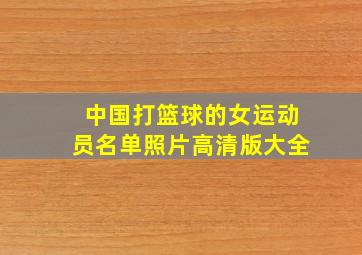 中国打篮球的女运动员名单照片高清版大全